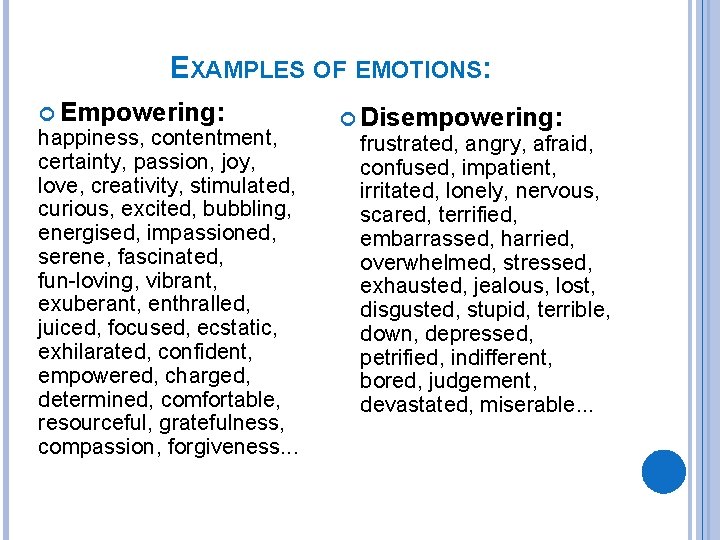 EXAMPLES OF EMOTIONS:

Empowering:
happiness, contentment, certainty, passion, joy, love, creativity, stimulated, curious, excited, bubbling, energised, impassioned, serene, fascinated, fun-loving, vibrant, exuberant, enthralled, juiced, focused, ecstatic, exhilarated, confident, empowered, charged, determined, comfortable, resourceful, gratefulness, compassion, forgiveness...

Disempowering:
frustrated, angry, afraid, confused, impatient, irritated, lonely, nervous, scared, terrified, embarrassed, harried, overwhelmed, stressed, exhausted, jealous, lost, disgusted, stupid, terrible, down, depressed, petrified, indifferent, bored, judgement, devastated, miserable...